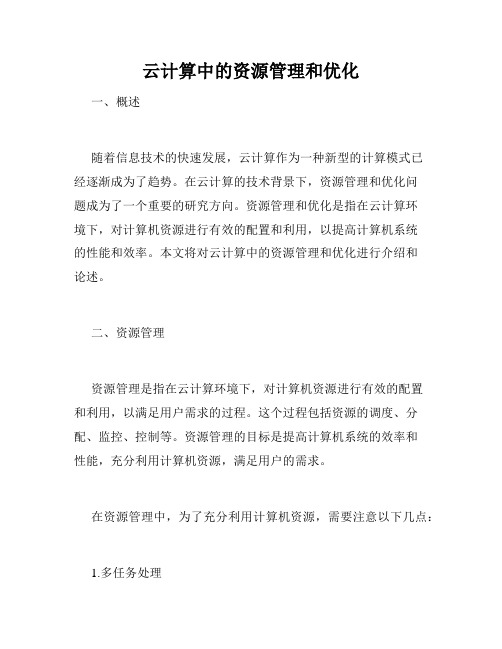 云计算中的资源管理和优化

一、概述

随着信息技术的快速发展，云计算作为一种新型的计算模式已经逐渐成为了趋势。在云计算的技术背景下，资源管理和优化问题成为了一个重要的研究方向。资源管理和优化是指在云计算环境下，对计算机资源进行有效的配置和利用，以提高计算机系统的性能和效率。本文将对云计算中的资源管理和优化进行介绍和论述。

二、资源管理

资源管理是指在云计算环境下，对计算机资源进行有效的配置和利用，以满足用户需求的过程。这个过程包括资源的调度、分配、监控、控制等。资源管理的目标是提高计算机系统的效率和性能，充分利用计算机资源，满足用户的需求。

在资源管理中，为了充分利用计算机资源，需要注意以下几点：

1.多任务处理